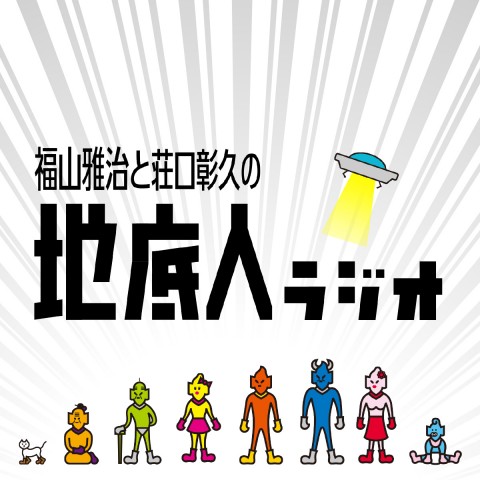 福山雅治と荘口彰久の
地底人ラジオ